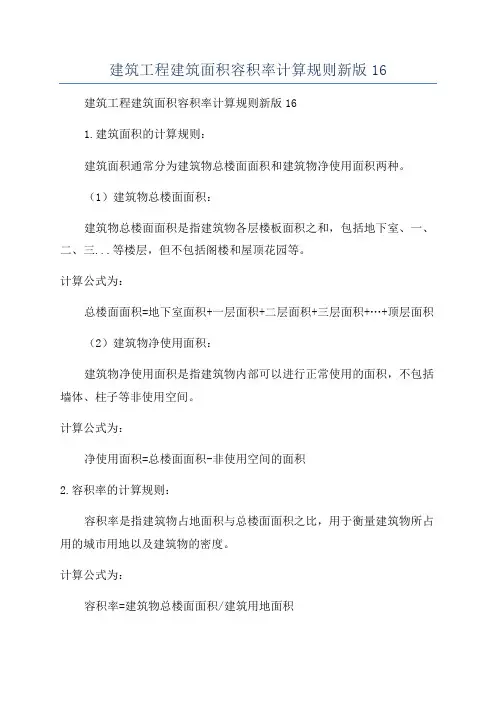 建筑工程建筑面积容积率计算规则新版 16

建筑工程建筑面积容积率计算规则新版 16

1.建筑面积的计算规则：

建筑面积通常分为建筑物总楼面面积和建筑物净使用面积两种。

（1）建筑物总楼面面积：

建筑物总楼面面积是指建筑物各层楼板面积之和，包括地下室、一、二、三...等楼层，但不包括阁楼和屋顶花园等。

计算公式为：

总楼面面积=地下室面积+一层面积+二层面积+三层面积+…+顶层面积

（2）建筑物净使用面积：

建筑物净使用面积是指建筑物内部可以进行正常使用的面积，不包括墙体、柱子等非使用空间。

计算公式为：

净使用面积=总楼面面积-非使用空间的面积

2.容积率的计算规则：

容积率是指建筑物占地面积与总楼面面积之比，用于衡量建筑物所占用的城市用地以及建筑物的密度。

计算公式为：

容积率=建筑物总楼面面积/建筑用地面积